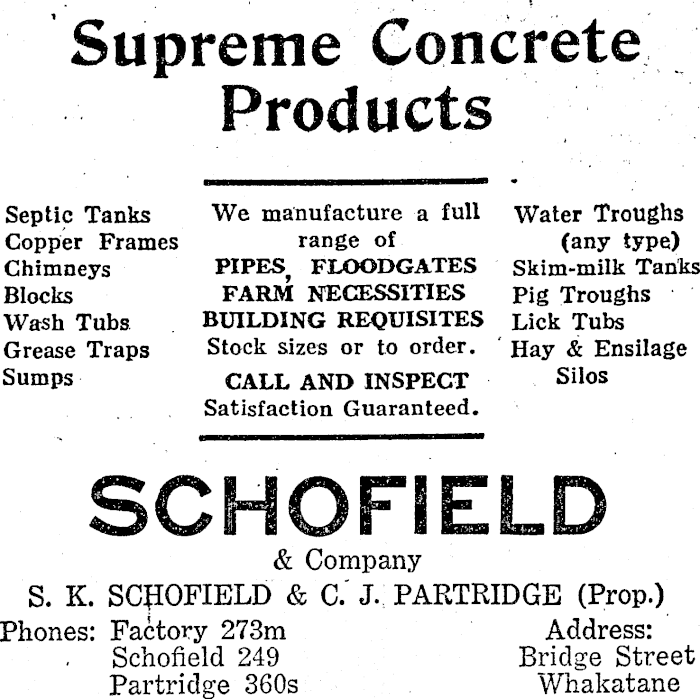 Supreme Concrete Products

Septic Tanks
Copper Frames
Chimneys
Blocks
Wash Tubs
Grease Traps
Sumps

We manufacture a full range of
PIPES, FLOODGATES
FARM NECESSITIES
BUILDING REQUISITES
Stock sizes or to order.
CALL AND INSPECT
Satisfaction Guaranteed.

Water Troughs (any type)
Skim-milk Tanks
Pig Troughs
Lick Tubs
Hay & Ensilage Silos

SCHOFIELD
& Company
S. K. SCHOFIELD & C. J. PARTRIDGE (Prop.)

Phones: Factory 273m
Schofield 249
Partridge 360s

Address:
Bridge Street
Whakatane